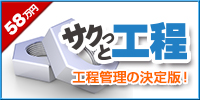 58万円

サクっと工程

工程管理の決定版！